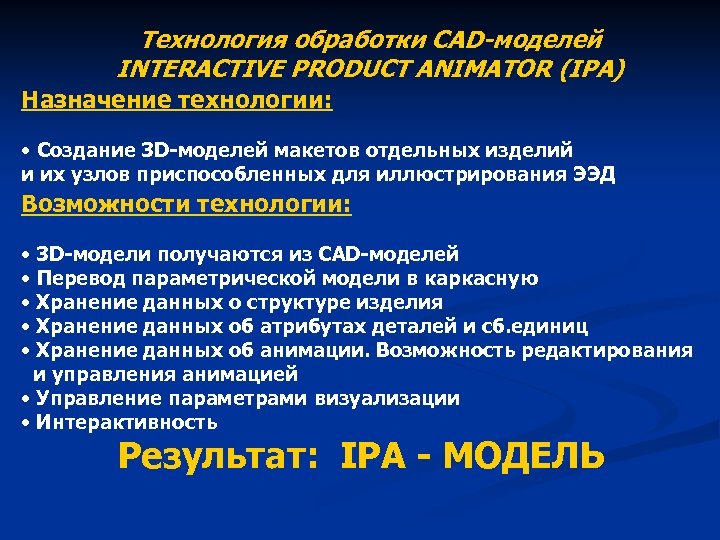 Технология обработки CAD-моделей
INTERACTIVE PRODUCT ANIMATOR (IPA)

Назначение технологии:

• Создание 3D-моделей макетов отдельных изделий и их узлов приспособленных для иллюстрирования ЭЭД

Возможности технологии:

• 3D-модели получаются из CAD-моделей
• Перевод параметрической модели в каркасную
• Хранение данных о структуре изделия
• Хранение данных об атрибутах деталей и сб.единиц
• Хранение данных об анимации. Возможность редактирования и управления анимацией
• Управление параметрами визуализации
• Интерактивность

Результат: IPA - МОДЕЛЬ